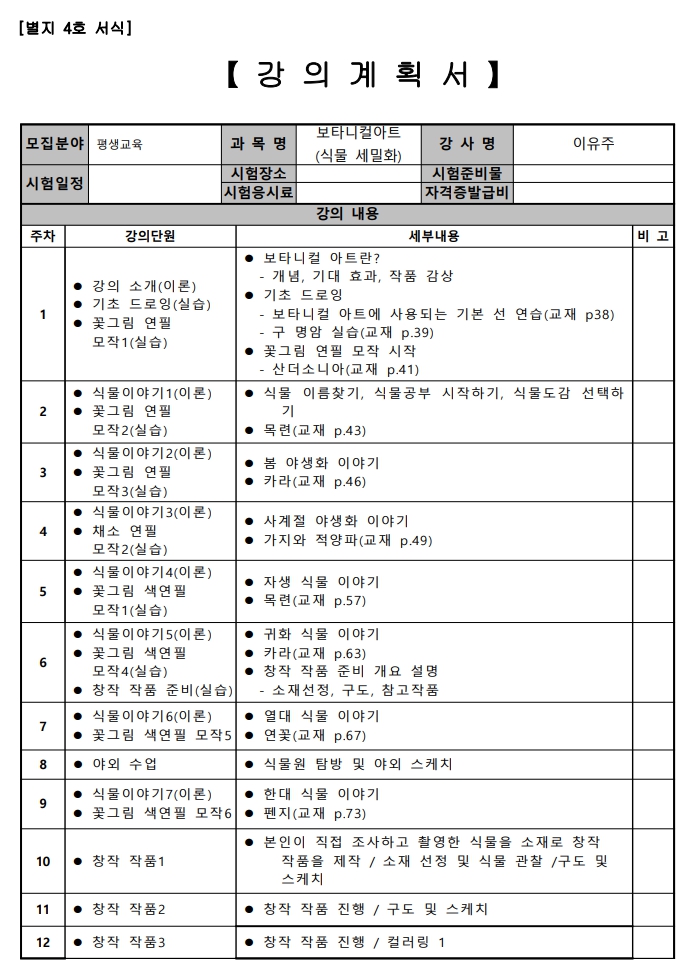 [별지 4호 서식]

【 강 의 계 획 서 】

| 모집분야 | 평생교육 | 과 목 명 | 보타니컬아트 (식물 세밀화) | 강 사 명 | 이유주 |
|---|---|---|---|---|---|
| 시험일정 | | 시험장소 | | 시험준비물 | |
| | | 시험응시료 | | 자격증발급비 | |

강의 내용

| 주차 | 강의단원 | 세부내용 | 비 고 |
|---|---|---|---|
| 1 | ● 강의 소개(이론) ● 기초 드로잉(실습) ● 꽃그림 연필 모작1(실습) | ● 보타니컬 아트란? - 개념, 기대 효과, 작품 감상 ● 기초 드로잉 - 보타니컬 아트에 사용되는 기본 선 연습(교재 p38) - 구 명암 실습(교재 p.39) ● 꽃그림 연필 모작 시작 - 산더소니아(교재 p.41) | |
| 2 | ● 식물이야기1(이론) ● 꽃그림 연필 모작2(실습) | ● 식물 이름찾기, 식물공부 시작하기, 식물도감 선택하기 ● 목련(교재 p.43) | |
| 3 | ● 식물이야기2(이론) ● 꽃그림 연필 모작3(실습) | ● 봄 야생화 이야기 ● 카라(교재 p.46) | |
| 4 | ● 식물이야기3(이론) ● 채소 연필 모작2(실습) | ● 사계절 야생화 이야기 ● 가지와 적양파(교재 p.49) | |
| 5 | ● 식물이야기4(이론) ● 꽃그림 색연필 모작1(실습) | ● 자생 식물 이야기 ● 목련(교재 p.57) | |
| 6 | ● 식물이야기5(이론) ● 꽃그림 색연필 모작4(실습) ● 창작 작품 준비(실습) | ● 귀화 식물 이야기 ● 카라(교재 p.63) ● 창작 작품 준비 개요 설명 - 소재선정, 구도, 참고작품 | |
| 7 | ● 식물이야기6(이론) ● 꽃그림 색연필 모작5 | ● 열대 식물 이야기 ● 연꽃(교재 p.67) | |
| 8 | ● 야외 수업 | ● 식물원 탐방 및 야외 스케치 | |
| 9 | ● 식물이야기7(이론) ● 꽃그림 색연필 모작6 | ● 한대 식물 이야기 ● 펜지(교재 p.73) | |
| 10 | ● 창작 작품1 | ● 본인이 직접 조사하고 촬영한 식물을 소재로 창작 작품을 제작 / 소재 선정 및 식물 관찰 /구도 및 스케치 | |
| 11 | ● 창작 작품2 | ● 창작 작품 진행 / 구도 및 스케치 | |
| 12 | ● 창작 작품3 | ● 창작 작품 진행 / 컬러링 1 | |